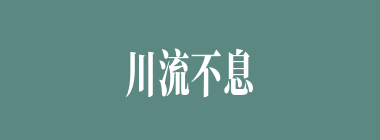 川流不息